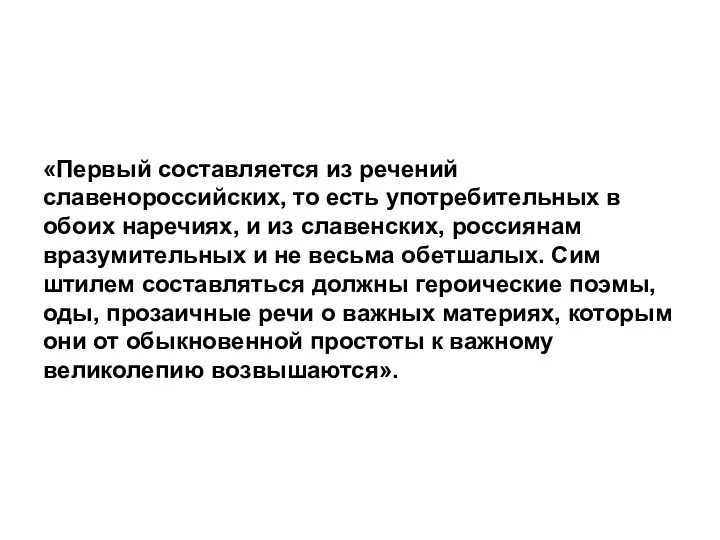 «Первый составляется из речений славенороссийских, то есть употребительных в обоих наречиях, и из славенских, россиянам вразумительных и не весьма обетшалых. Сим штилем составляться должны героические поэмы, оды, прозаичные речи о важных материях, которым они от обыкновенной простоты к важному великолепию возвышаются».